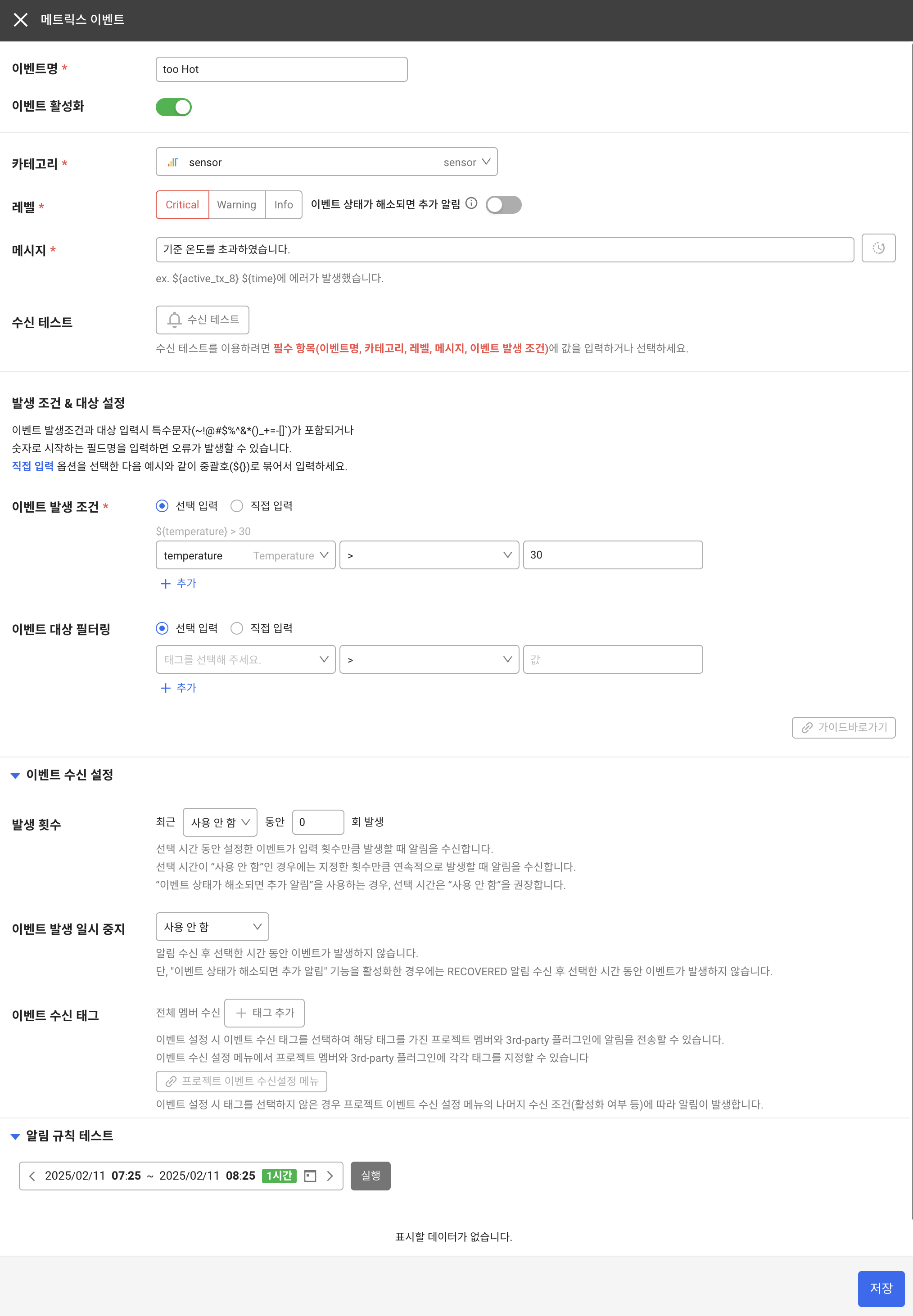 메트릭스 이벤트

이벤트명 *
too Hot

이벤트 활성화

카테고리 *
sensor sensor

레벨 *
Critical Warning Info 이벤트 상태가 해소되면 추가 알림

메시지 *
기준 온도를 초과하였습니다.
ex. ${active_tx_8} ${time}에 에러가 발생했습니다.

수신 테스트
수신 테스트
수신 테스트를 이용하려면 필수 항목(이벤트명, 카테고리, 레벨, 메시지, 이벤트 발생 조건)에 값을 입력하거나 선택하세요.

발생 조건 & 대상 설정
이벤트 발생조건과 대상 입력시 특수문자(~!@#$%^&*()_+=-[]`)가 포함되거나 숫자로 시작하는 필드명을 입력하면 오류가 발생할 수 있습니다.
직접 입력 옵션을 선택한 다음 예시와 같이 중괄호(${})로 묶어서 입력하세요.

이벤트 발생 조건 *
선택 입력 직접 입력
${temperature} > 30
temperature Temperature > 30
+ 추가

이벤트 대상 필터링
선택 입력 직접 입력
태그를 선택해 주세요. > 값
+ 추가

가이드바로가기

이벤트 수신 설정

발생 횟수
최근 사용 안 함 동안 0 회 발생
선택 시간 동안 설정한 이벤트가 입력 횟수만큼 발생할 때 알림을 수신합니다.
선택 시간이 “사용 안 함”인 경우에는 지정한 횟수만큼 연속적으로 발생할 때 알림을 수신합니다.
“이벤트 상태가 해소되면 추가 알림”을 사용하는 경우, 선택 시간은 “사용 안 함”을 권장합니다.

이벤트 발생 일시 중지
사용 안 함
알림 수신 후 선택한 시간 동안 이벤트가 발생하지 않습니다.
단, "이벤트 상태가 해소되면 추가 알림" 기능을 활성화한 경우에는 RECOVERED 알림 수신 후 선택한 시간 동안 이벤트가 발생하지 않습니다.

이벤트 수신 태그
전체 멤버 수신 + 태그 추가
이벤트 설정 시 이벤트 수신 태그를 선택하여 해당 태그를 가진 프로젝트 멤버와 3rd-party 플러그인에 알림을 전송할 수 있습니다.
이벤트 수신 설정 메뉴에서 프로젝트 멤버와 3rd-party 플러그인에 각각 태그를 지정할 수 있습니다
프로젝트 이벤트 수신설정 메뉴
이벤트 설정 시 태그를 선택하지 않은 경우 프로젝트 이벤트 수신 설정 메뉴의 나머지 수신 조건(활성화 여부 등)에 따라 알림이 발생합니다.

알림 규칙 테스트
2025/02/11 07:25 ~ 2025/02/11 08:25 1시간 실행

표시할 데이터가 없습니다.

저장